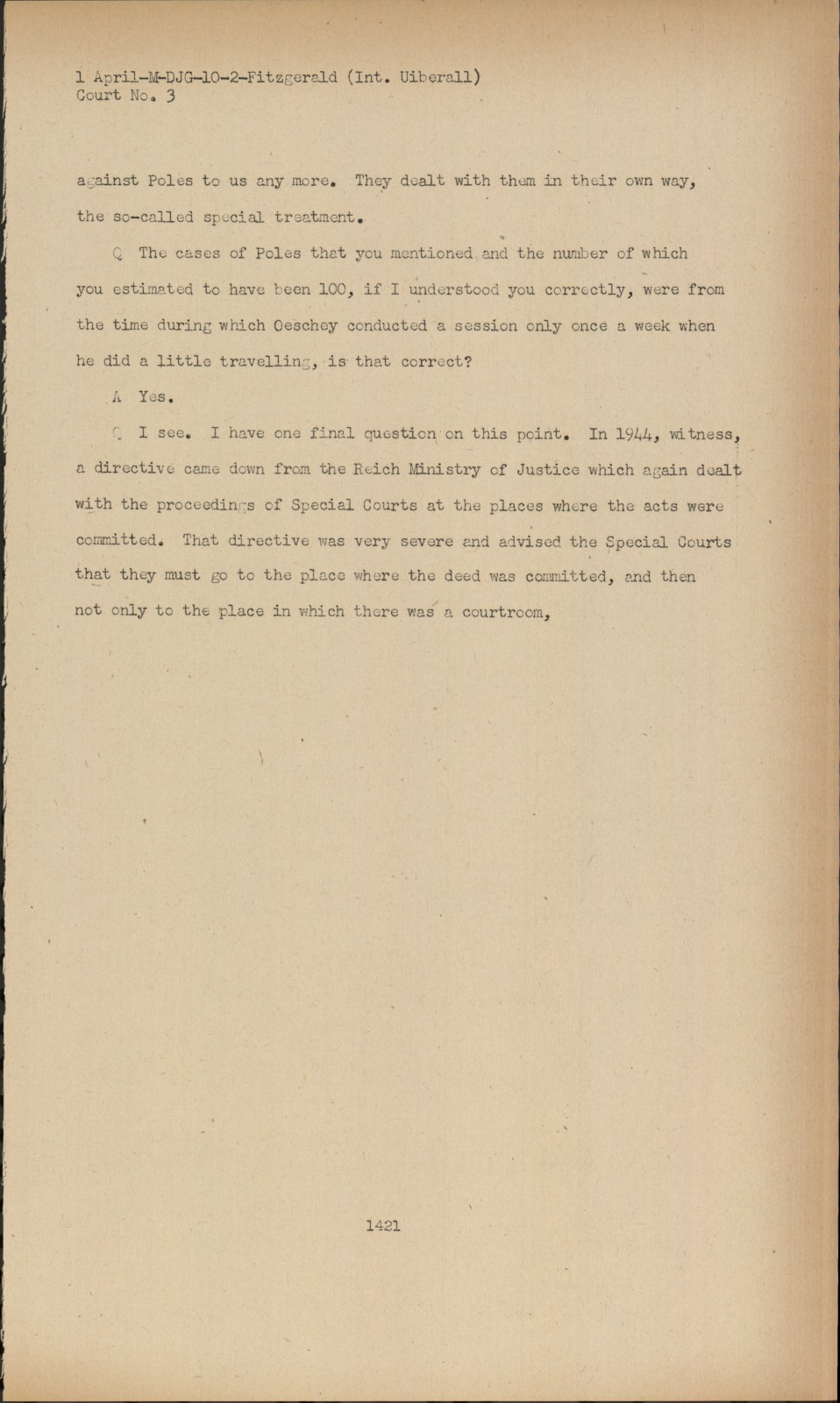 1 April-M-DJG-10-2-Fitzgerald (Int. Uiberall)
Court No. 3

against Poles to us any more. They dealt with them in their own way, the so-called special treatment.

Q The cases of Poles that you mentioned and the number of which you estimated to have been 100, if I understood you correctly, were from the time during which Oeschey conducted a session only once a week when he did a little travelling, is that correct?

A Yes.

Q I see. I have one final question on this point. In 1944, witness, a directive came down from the Reich Ministry of Justice which again dealt with the proceedings of Special Courts at the places where the acts were committed. That directive was very severe and advised the Special Courts that they must go to the place where the deed was committed, and then not only to the place in which there was a courtroom,

1421